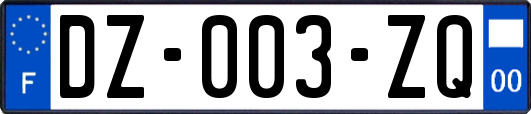 F
DZ-003-ZQ
00